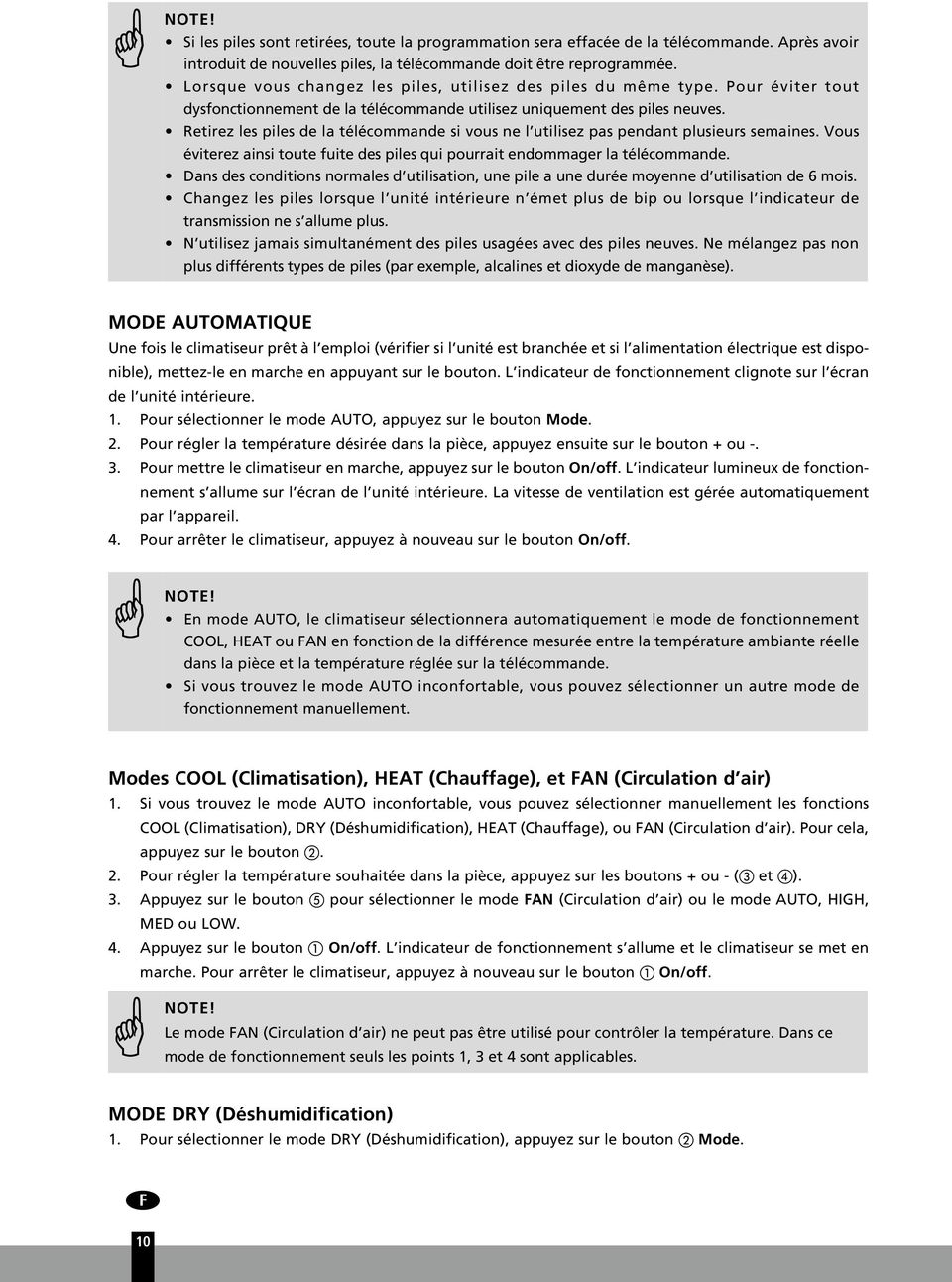 NOTE!

• Si les piles sont retirées, toute la programmation sera effacée de la télécommande. Après avoir introduit de nouvelles piles, la télécommande doit être reprogrammée.
• Lorsque vous changez les piles, utilisez des piles du même type. Pour éviter tout dysfonctionnement de la télécommande utilisez uniquement des piles neuves.
• Retirez les piles de la télécommande si vous ne l'utilisez pas pendant plusieurs semaines. Vous éviterez ainsi toute fuite des piles qui pourrait endommager la télécommande.
• Dans des conditions normales d'utilisation, une pile a une durée moyenne d'utilisation de 6 mois.
• Changez les piles lorsque l'unité intérieure n'émet plus de bip ou lorsque l'indicateur de transmission ne s'allume plus.
• N'utilisez jamais simultanément des piles usagées avec des piles neuves. Ne mélangez pas non plus différents types de piles (par exemple, alcalines et dioxyde de manganèse).

MODE AUTOMATIQUE

Une fois le climatiseur prêt à l'emploi (vérifier si l'unité est branchée et si l'alimentation électrique est disponible), mettez-le en marche en appuyant sur le bouton. L'indicateur de fonctionnement clignote sur l'écran de l'unité intérieure.

1. Pour sélectionner le mode AUTO, appuyez sur le bouton Mode.
2. Pour régler la température désirée dans la pièce, appuyez ensuite sur le bouton + ou -.
3. Pour mettre le climatiseur en marche, appuyez sur le bouton On/off. L'indicateur lumineux de fonctionnement s'allume sur l'écran de l'unité intérieure. La vitesse de ventilation est gérée automatiquement par l'appareil.
4. Pour arrêter le climatiseur, appuyez à nouveau sur le bouton On/off.

NOTE!

• En mode AUTO, le climatiseur sélectionnera automatiquement le mode de fonctionnement COOL, HEAT ou FAN en fonction de la différence mesurée entre la température ambiante réelle dans la pièce et la température réglée sur la télécommande.
• Si vous trouvez le mode AUTO inconfortable, vous pouvez sélectionner un autre mode de fonctionnement manuellement.

Modes COOL (Climatisation), HEAT (Chauffage), et FAN (Circulation d'air)

1. Si vous trouvez le mode AUTO inconfortable, vous pouvez sélectionner manuellement les fonctions COOL (Climatisation), DRY (Déshumidification), HEAT (Chauffage), ou FAN (Circulation d'air). Pour cela, appuyez sur le bouton ②.
2. Pour régler la température souhaitée dans la pièce, appuyez sur les boutons + ou - (③ et ④).
3. Appuyez sur le bouton ⑤ pour sélectionner le mode FAN (Circulation d'air) ou le mode AUTO, HIGH, MED ou LOW.
4. Appuyez sur le bouton ① On/off. L'indicateur de fonctionnement s'allume et le climatiseur se met en marche. Pour arrêter le climatiseur, appuyez à nouveau sur le bouton ① On/off.

NOTE!

Le mode FAN (Circulation d'air) ne peut pas être utilisé pour contrôler la température. Dans ce mode de fonctionnement seuls les points 1, 3 et 4 sont applicables.

MODE DRY (Déshumidification)

1. Pour sélectionner le mode DRY (Déshumidification), appuyez sur le bouton ② Mode.

F

10